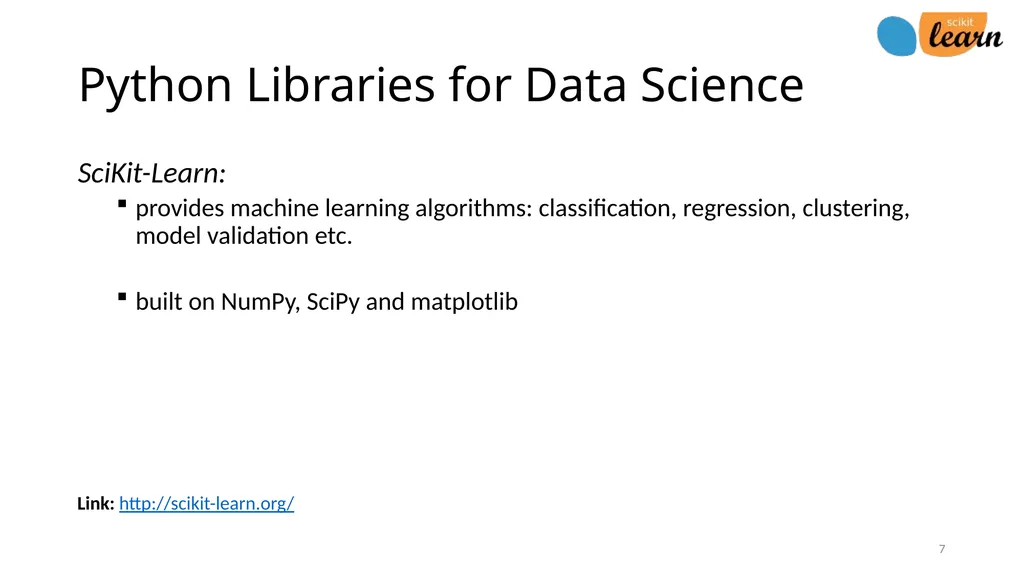 scikit
learn

Python Libraries for Data Science

SciKit-Learn:

▪ provides machine learning algorithms: classification, regression, clustering, model validation etc.

▪ built on NumPy, SciPy and matplotlib

Link: http://scikit-learn.org/

7